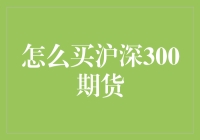 怎么买沪深300期货